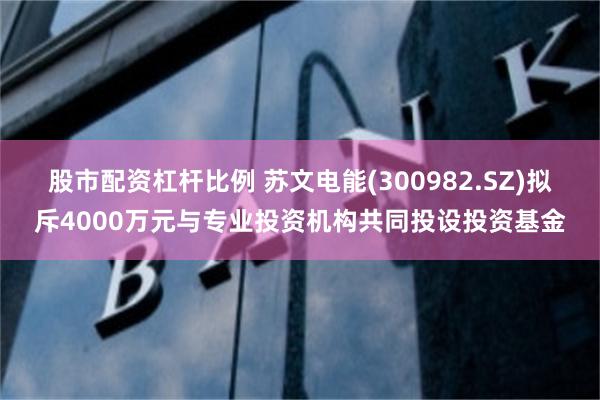 股市配资杠杆比例 苏文电能(300982.SZ)拟斥4000万元与专业投资机构共同投设投资基金

BANK